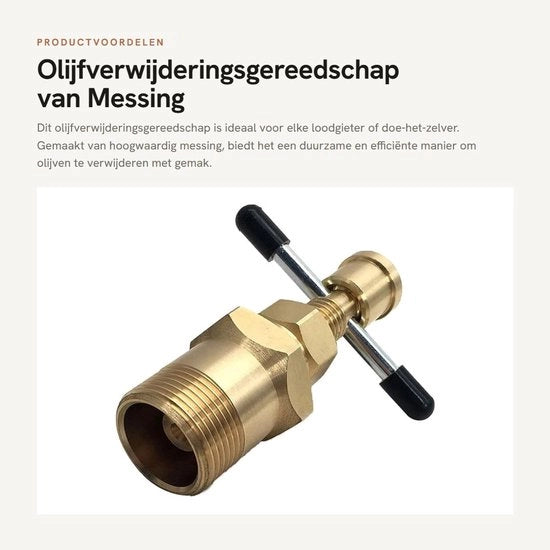 PRODUCTVOORDELEN

Olijfverwijderingsgereedschap van Messing

Dit olijfverwijderingsgereedschap is ideaal voor elke loodgieter of doe-het-zelver. Gemaakt van hoogwaardig messing, biedt het een duurzame en efficiënte manier om olijven te verwijderen met gemak.